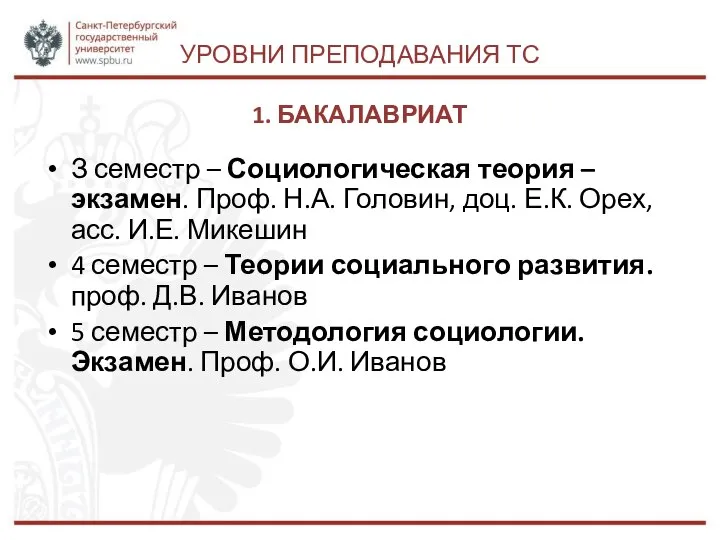 Санкт-Петербургский государственный университет www.spbu.ru

УРОВНИ ПРЕПОДАВАНИЯ ТС

1. БАКАЛАВРИАТ

• 3 семестр – Социологическая теория – экзамен. Проф. Н.А. Головин, доц. Е.К. Орех, асс. И.Е. Микешин
• 4 семестр – Теории социального развития. проф. Д.В. Иванов
• 5 семестр – Методология социологии. Экзамен. Проф. О.И. Иванов